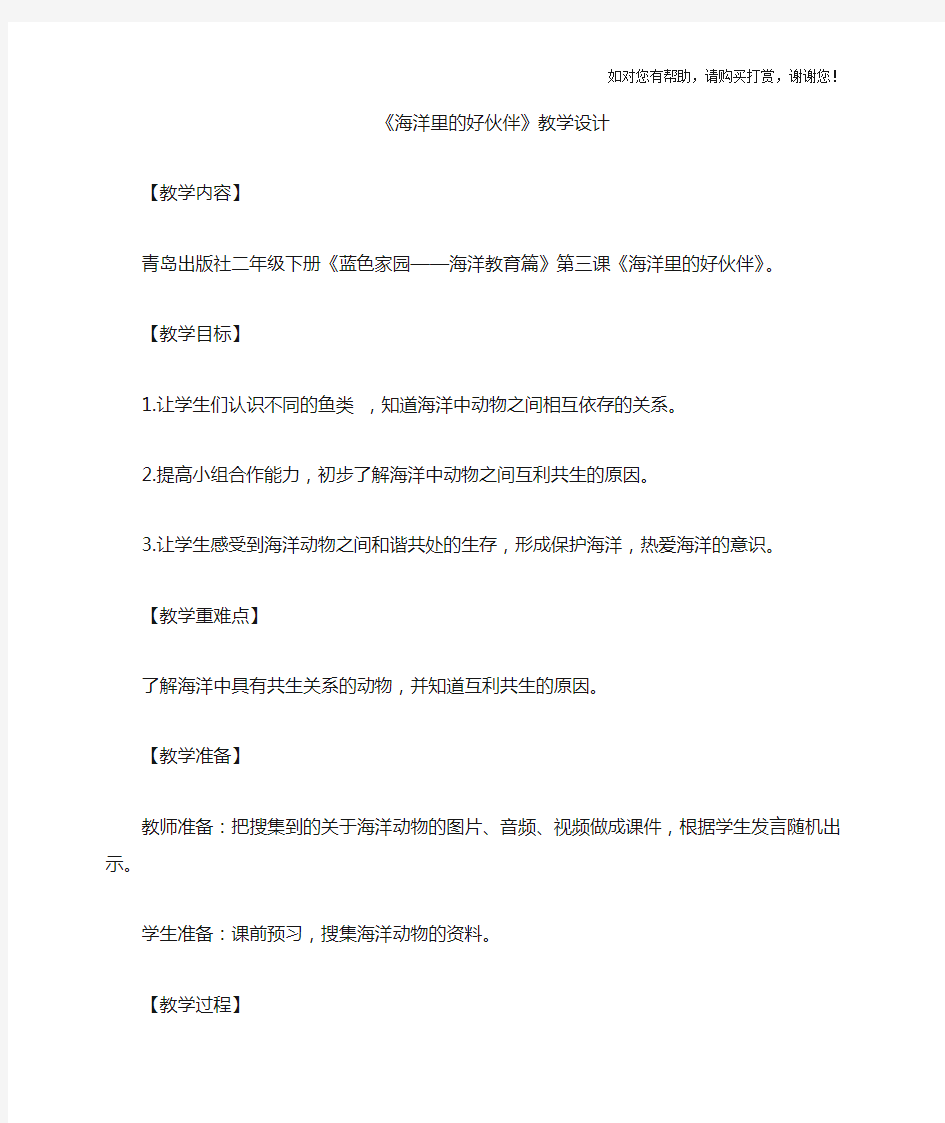 如对您有帮助，请购买打赏，谢谢您！

《海洋里的好伙伴》教学设计

【教学内容】

青岛出版社二年级下册《蓝色家园——海洋教育篇》第三课《海洋里的好伙伴》。

【教学目标】

1.让学生们认识不同的鱼类 ，知道海洋中动物之间相互依存的关系。

2.提高小组合作能力，初步了解海洋中动物之间互利共生的原因。

3.让学生感受到海洋动物之间和谐共处的生存，形成保护海洋，热爱海洋的意识。

【教学重难点】

了解海洋中具有共生关系的动物，并知道互利共生的原因。

【教学准备】

教师准备：把搜集到的关于海洋动物的图片、音频、视频做成课件，根据学生发言随机出示。

学生准备：课前预习，搜集海洋动物的资料。

【教学过程】